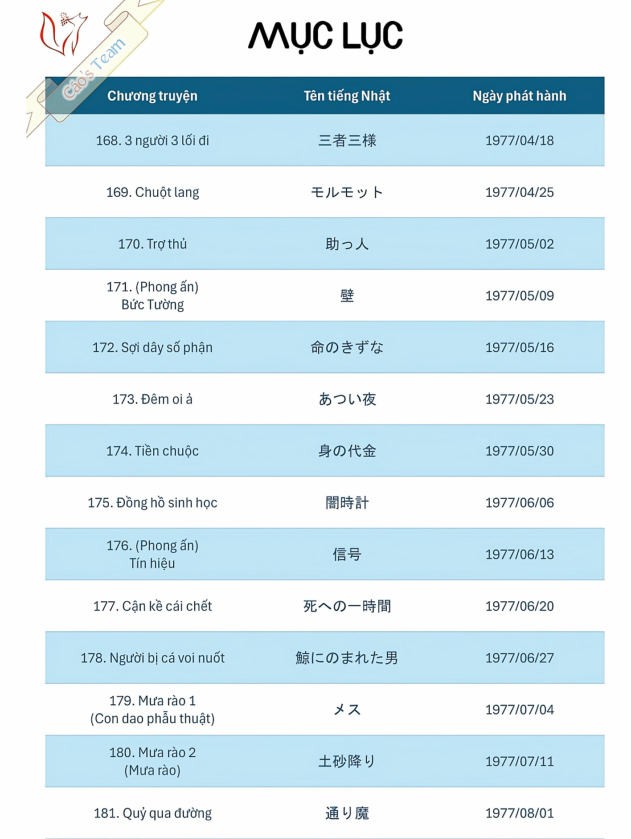 Cáo's Team

MỤC LỤC

| Chương truyện | Tên tiếng Nhật | Ngày phát hành |
|---|---|---|
| 168. 3 người 3 lối đi | 三者三様 | 1977/04/18 |
| 169. Chuột lang | モルモット | 1977/04/25 |
| 170. Trợ thủ | 助っ人 | 1977/05/02 |
| 171. (Phong ấn) Bức Tường | 壁 | 1977/05/09 |
| 172. Sợi dây số phận | 命のきずな | 1977/05/16 |
| 173. Đêm oi ả | あつい夜 | 1977/05/23 |
| 174. Tiền chuộc | 身の代金 | 1977/05/30 |
| 175. Đồng hồ sinh học | 闇時計 | 1977/06/06 |
| 176. (Phong ấn) Tín hiệu | 信号 | 1977/06/13 |
| 177. Cận kề cái chết | 死への一時間 | 1977/06/20 |
| 178. Người bị cá voi nuốt | 鯨にのまれた男 | 1977/06/27 |
| 179. Mưa rào 1 (Con dao phẫu thuật) | メス | 1977/07/04 |
| 180. Mưa rào 2 (Mưa rào) | 土砂降り | 1977/07/11 |
| 181. Quỷ qua đường | 通り魔 | 1977/08/01 |